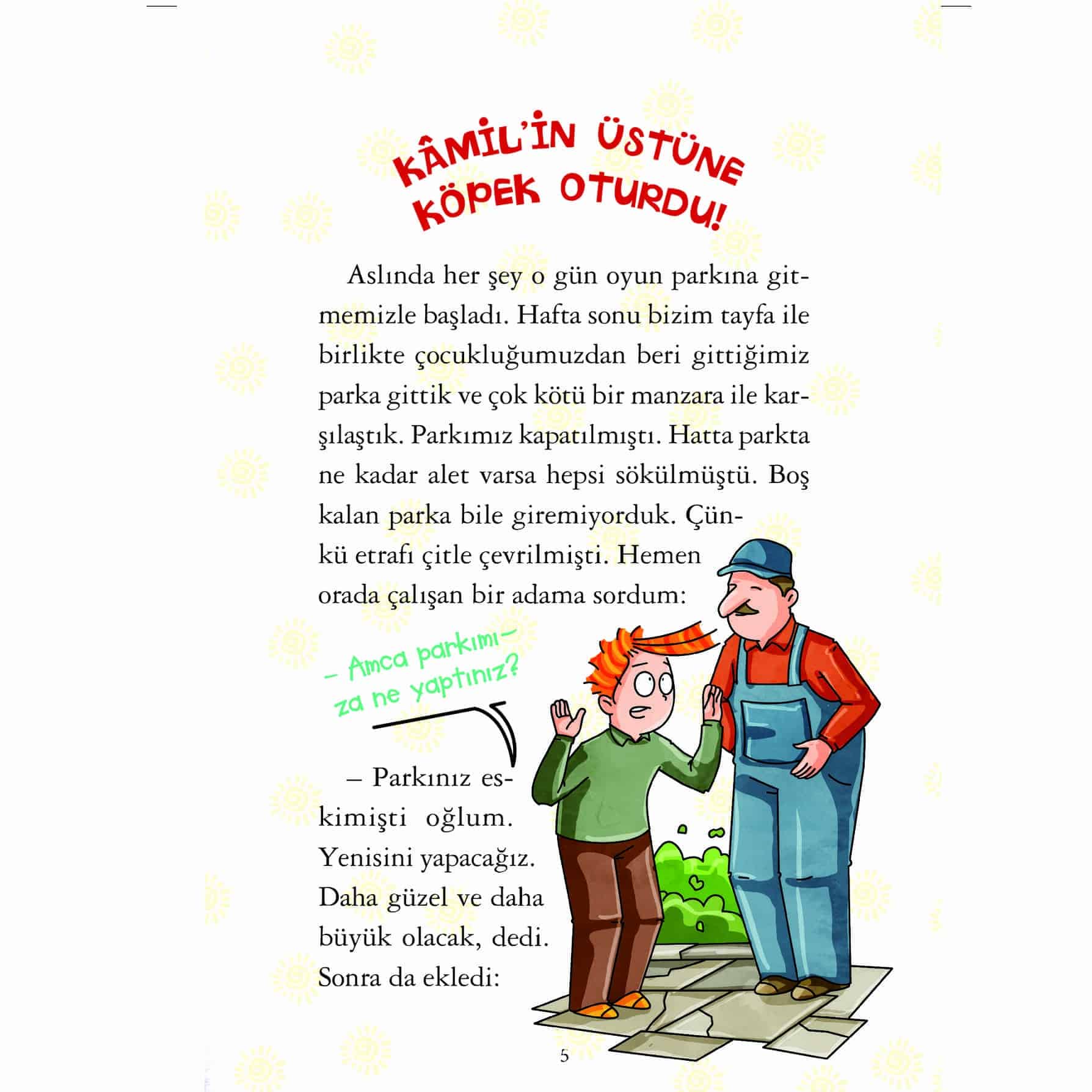 KÂMİL'İN ÜSTÜNE KÖPEK OTURDU!

Aslında her şey o gün oyun parkına gitmemizle başladı. Hafta sonu bizim tayfa ile birlikte çocukluğumuzdan beri gittiğimiz parka gittik ve çok kötü bir manzara ile karşılaştık. Parkımız kapatılmıştı. Hatta parkta ne kadar alet varsa hepsi sökülmüştü. Boş kalan parka bile giremiyorduk. Çünkü etrafı çitle çevrilmişti. Hemen orada çalışan bir adama sordum:

– Amca parkımıza ne yaptınız?

– Parkınız eskimişti oğlum. Yenisini yapacağız. Daha güzel ve daha büyük olacak, dedi. Sonra da ekledi:

5